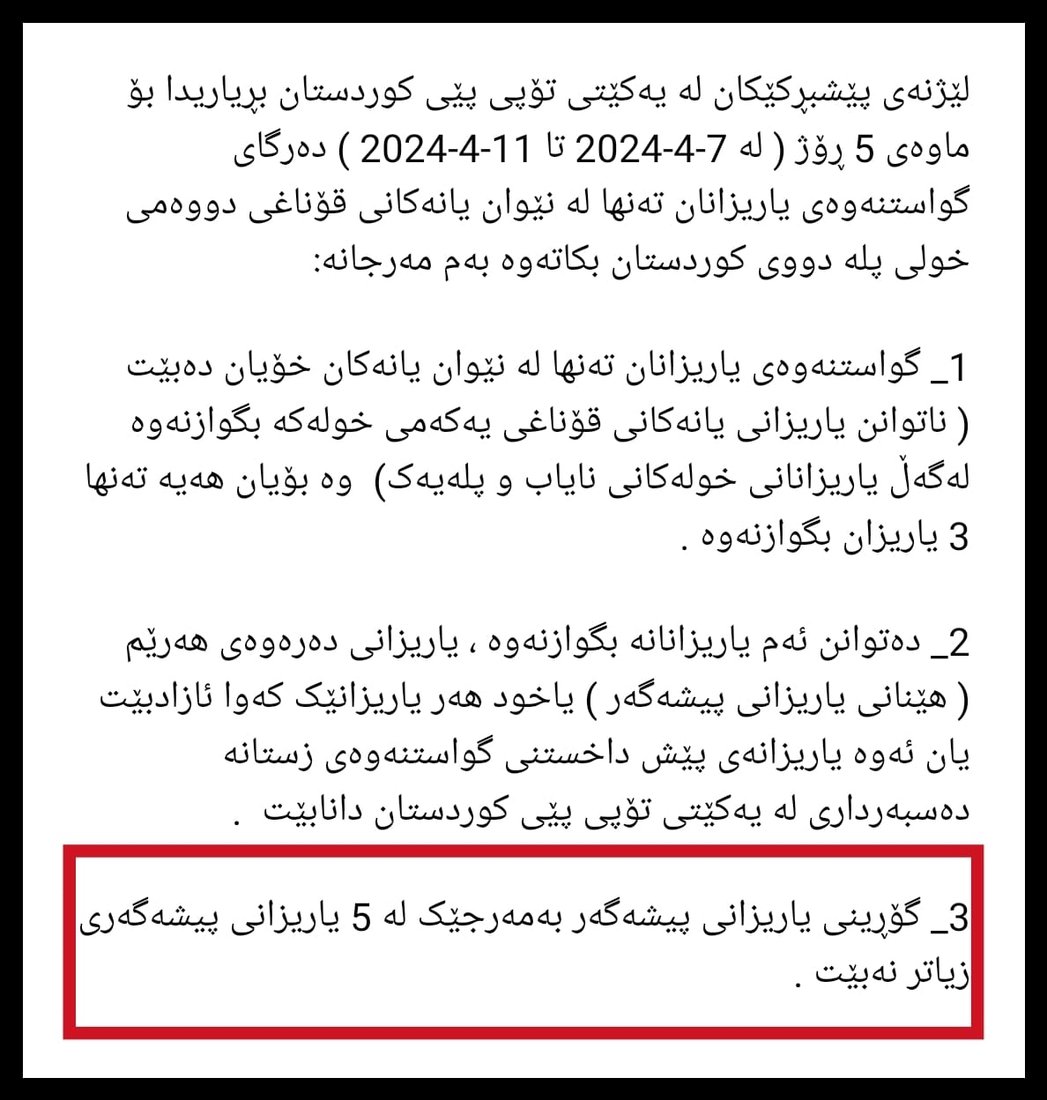 لێژنەی پێشبڕکێکان لە یەکێتی تۆپی پێی کوردستان بڕیاریدا بۆ ماوەی 5 ڕۆژ ( لە 7-4-2024 تا 11-4-2024 ) دەرگای گواستنەوەی یاریزانان تەنها لە نێوان یانەکانی قۆناغی دووەمی خولی پلە دووی کوردستان بکاتەوە بەم مەرجانە:

1_ گواستنەوەی یاریزانان تەنها لە نێوان یانەکان خۆیان دەبێت ( ناتوانن یاریزانی یانەکانی قۆناغی یەکەمی خولەکە بگوازنەوە لەگەڵ یاریزانانی خولەکانی نایاب و پلەیەک) وە بۆیان هەیە تەنها 3 یاریزان بگوازنەوە .

2_ دەتوانن ئەم یاریزانانە بگوازنەوە ، یاریزانی دەرەوەی هەرێم ( هێنانی یاریزانی پیشەگەر ) یاخود هەر یاریزانێک کەوا ئازادبێت یان ئەوە یاریزانەی پێش داخستنی گواستنەوەی زستانە دەسبەرداری لە یەکێتی تۆپی پێی کوردستان دانابێت .

3_ گۆڕینی یاریزانی پیشەگەر بەمەرجێک لە 5 یاریزانی پیشەگەری زیاتر نەبێت .